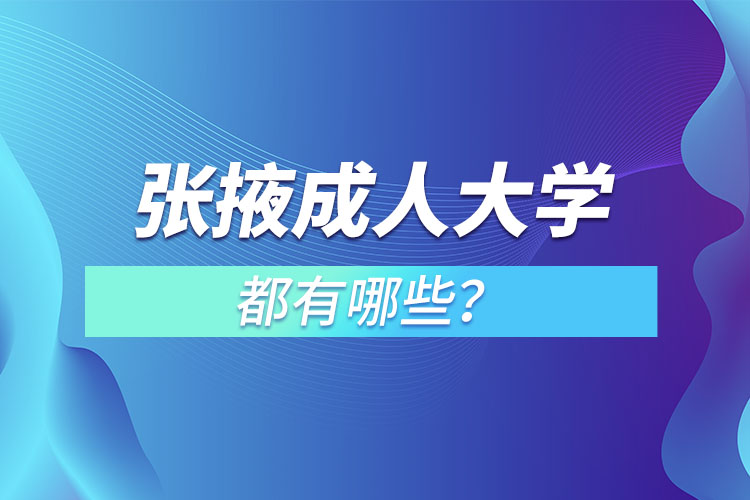 张掖成人大学
都有哪些？